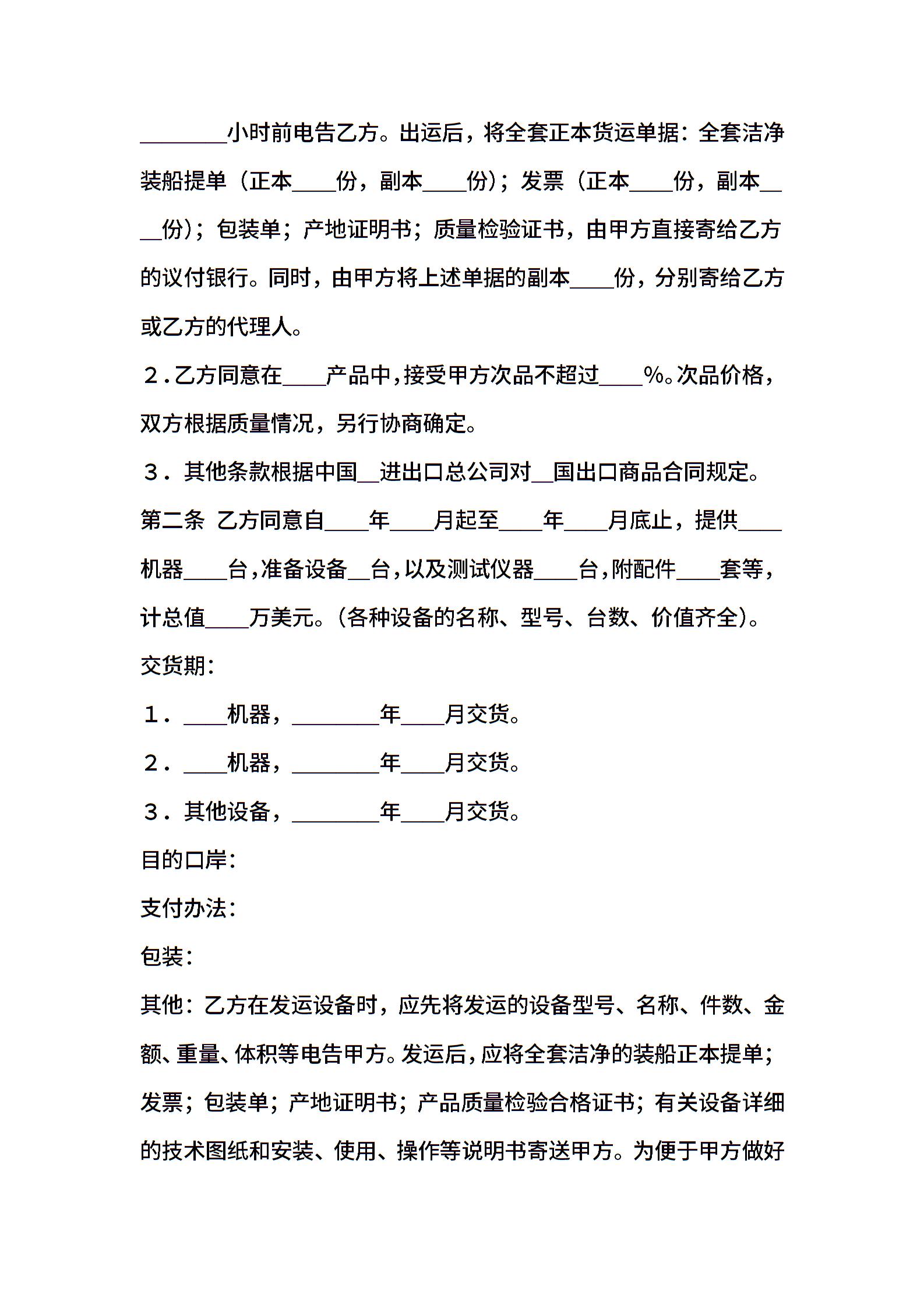 ________小时前电告乙方。出运后，将全套正本货运单据：全套洁净装船提单（正本____份，副本____份）；发票（正本____份，副本____份）；包装单；产地证明书；质量检验证书，由甲方直接寄给乙方的议付银行。同时，由甲方将上述单据的副本____份，分别寄给乙方或乙方的代理人。

２.乙方同意在____产品中,接受甲方次品不超过____%。次品价格，双方根据质量情况，另行协商确定。

３．其他条款根据中国__进出口总公司对__国出口商品合同规定。

第二条 乙方同意自____年____月起至____年____月底止，提供____机器____台,准备设备__台,以及测试仪器____台,附配件____套等，计总值____万美元。(各种设备的名称、型号、台数、价值齐全)。

交货期：

１．____机器，________年____月交货。

２．____机器，________年____月交货。

３．其他设备，________年____月交货。

目的口岸：

支付办法：

包装：

其他：乙方在发运设备时，应先将发运的设备型号、名称、件数、金额、重量、体积等电告甲方。发运后，应将全套洁净的装船正本提单；发票；包装单；产地证明书；产品质量检验合格证书；有关设备详细的技术图纸和安装、使用、操作等说明书寄送甲方。为便于甲方做好